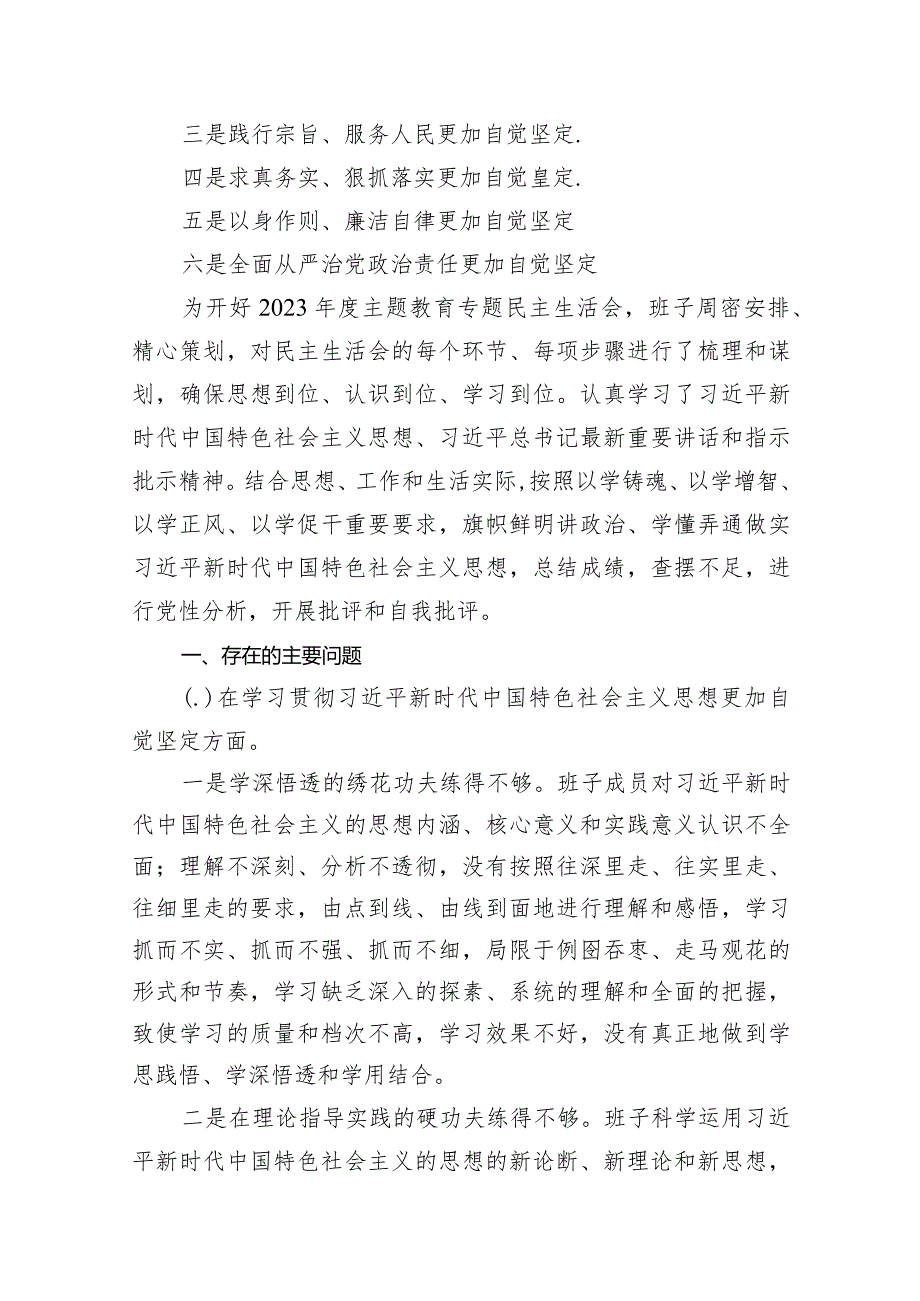 三是践行宗旨、服务人民更加自觉坚定.

四是求真务实、狠抓落实更加自觉皇定.

五是以身作则、廉洁自律更加自觉坚定

六是全面从严治党政治责任更加自觉坚定

为开好2023年度主题教育专题民主生活会，班子周密安排、精心策划，对民主生活会的每个环节、每项步骤进行了梳理和谋划，确保思想到位、认识到位、学习到位。认真学习了习近平新时代中国特色社会主义思想、习近平总书记最新重要讲话和指示批示精神。结合思想、工作和生活实际，按照以学铸魂、以学增智、以学正风、以学促干重要要求，旗帜鲜明讲政治、学懂弄通做实习近平新时代中国特色社会主义思想，总结成绩，查摆不足，进行党性分析，开展批评和自我批评。

一、存在的主要问题

(.)在学习贯彻习近平新时代中国特色社会主义思想更加自觉坚定方面。

一是学深悟透的绣花功夫练得不够。班子成员对习近平新时代中国特色社会主义的思想内涵、核心意义和实践意义认识不全面；理解不深刻、分析不透彻，没有按照往深里走、往实里走、往细里走的要求，由点到线、由线到面地进行理解和感悟，学习抓而不实、抓而不强、抓而不细，局限于例图吞枣、走马观花的形式和节奏，学习缺乏深入的探素、系统的理解和全面的把握，致使学习的质量和档次不高，学习效果不好，没有真正地做到学思践悟、学深悟透和学用结合。

二是在理论指导实践的硬功夫练得不够。班子科学运用习近平新时代中国特色社会主义的思想的新论断、新理论和新思想，